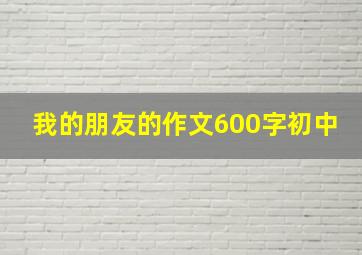 我的朋友的作文600字初中